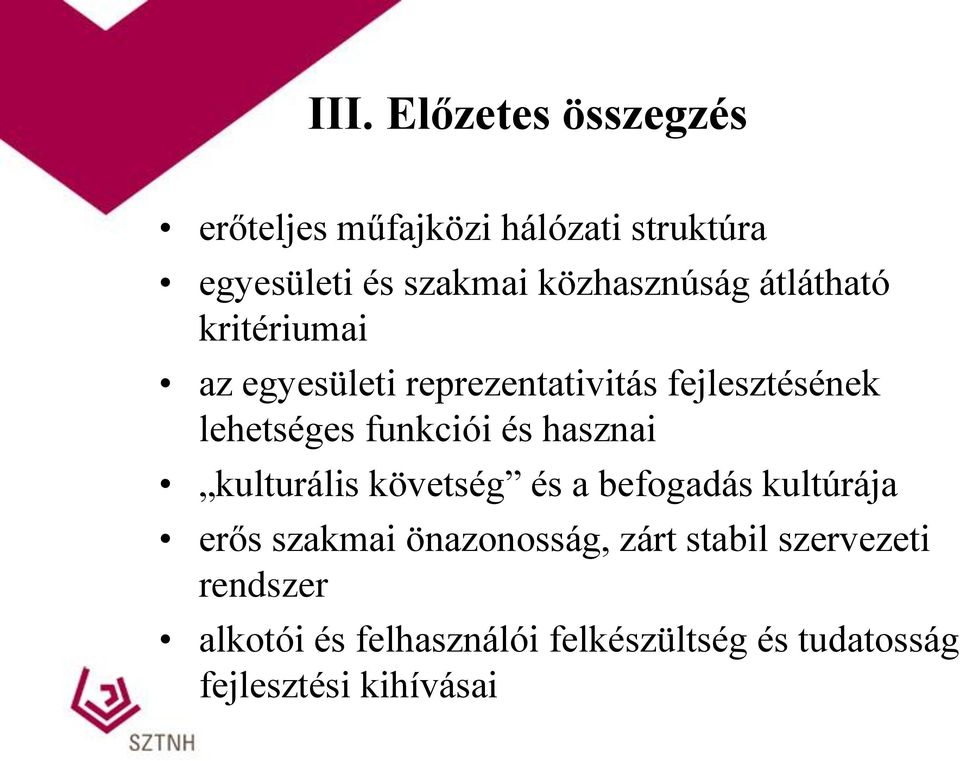 III. Előzetes összegzés

• erőteljes műfajközi hálózati struktúra
• egyesületi és szakmai közhasznúság átlátható kritériumai
• az egyesületi reprezentativitás fejlesztésének lehetséges funkciói és hasznai
• „kulturális követség” és a befogadás kultúrája
• erős szakmai önazonosság, zárt stabil szervezeti rendszer
• alkotói és felhasználói felkészültség és tudatosság fejlesztési kihívásai

SZTNH